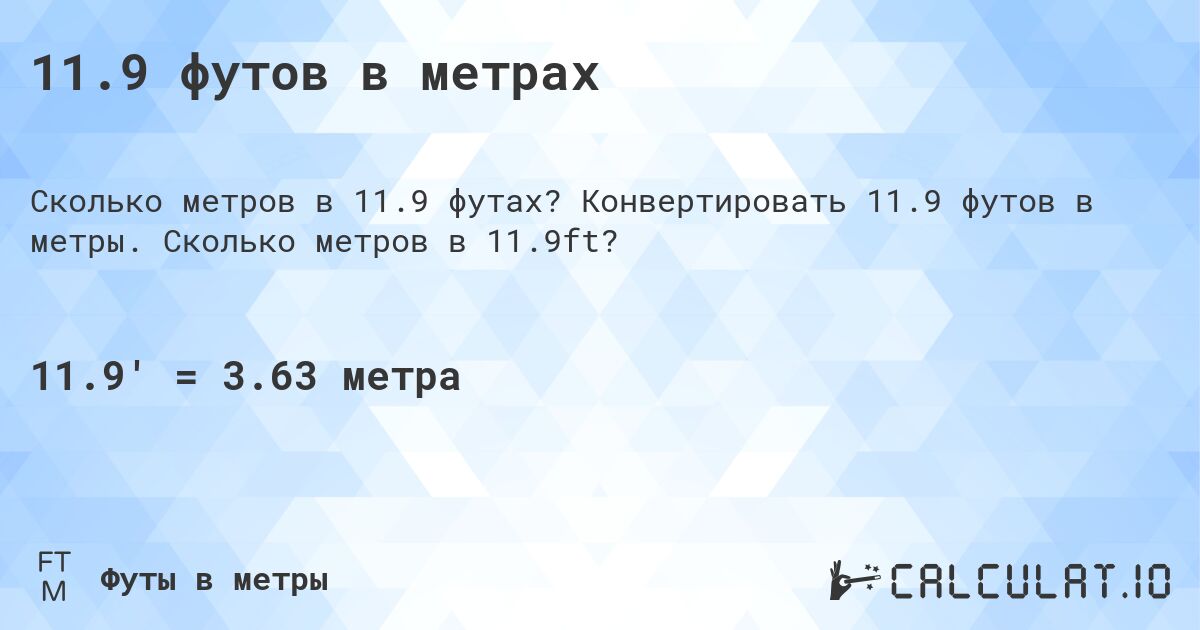 11.9 футов в метрах

Сколько метров в 11.9 футах? Конвертировать 11.9 футов в метры. Сколько метров в 11.9ft?

11.9' = 3.63 метра

FT
M

Футы в метры

CALCULAT.IO